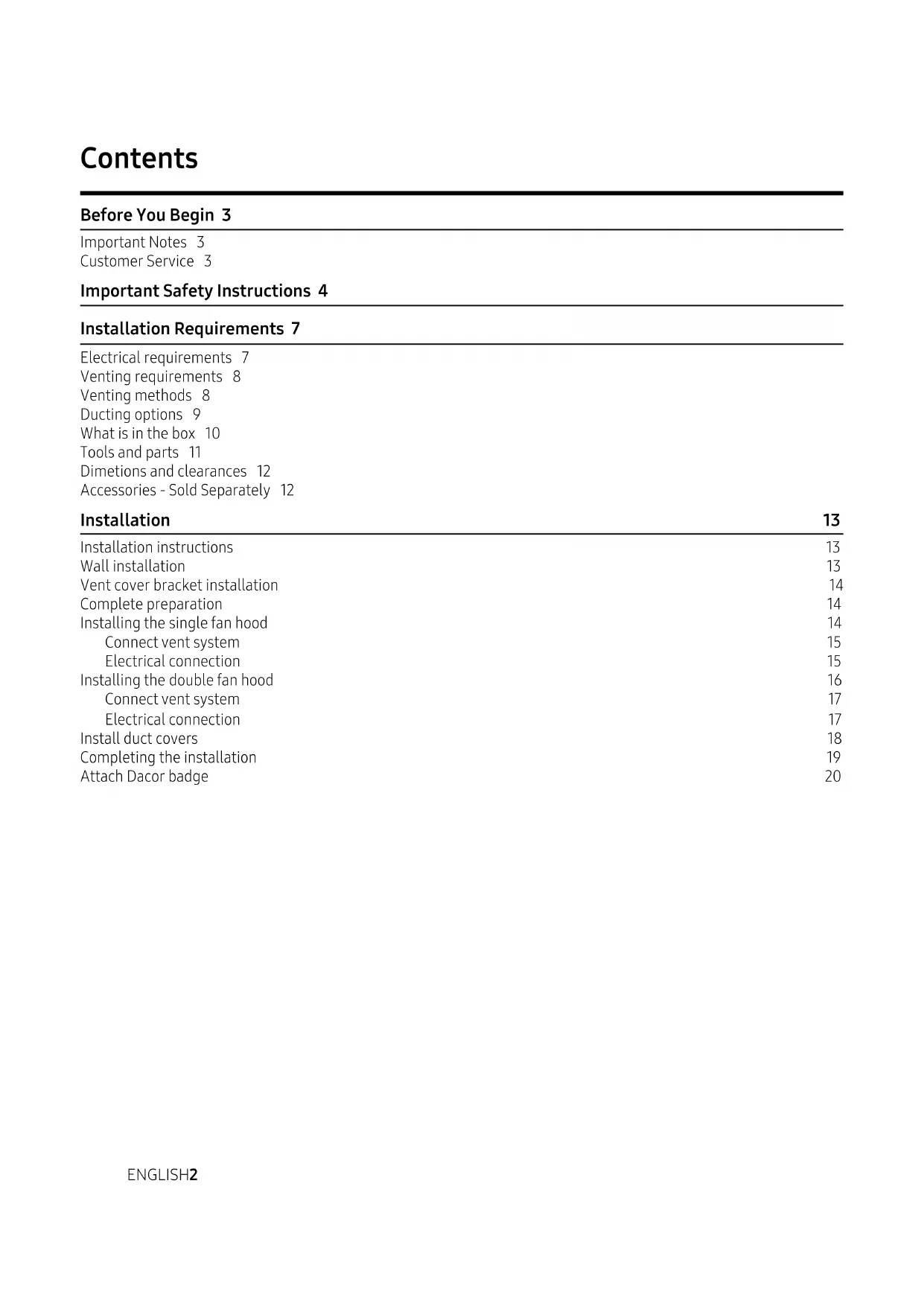 Contents

Before You Begin 3

Important Notes 3
Customer Service 3

Important Safety Instructions 4

Installation Requirements 7

Electrical requirements 7
Venting requirements 8
Venting methods 8
Ducting options 9
What is in the box 10
Tools and parts 11
Dimetions and clearances 12
Accessories - Sold Separately 12

Installation 13

Installation instructions 13
Wall installation 13
Vent cover bracket installation 14
Complete preparation 14
Installing the single fan hood 14
Connect vent system 15
Electrical connection 15
Installing the double fan hood 16
Connect vent system 17
Electrical connection 17
Install duct covers 18
Completing the installation 19
Attach Dacor badge 20

ENGLISH2